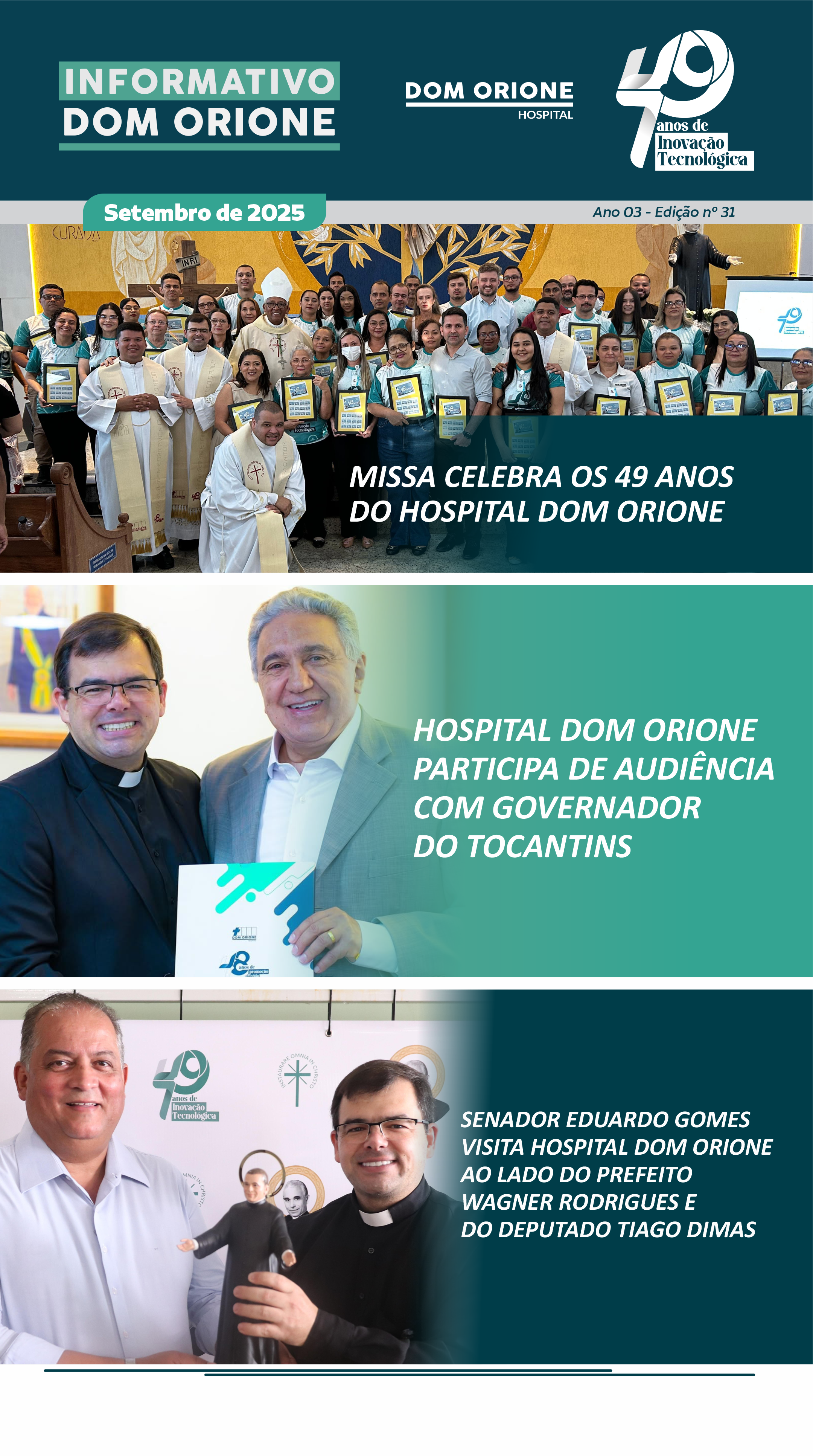 INFORMATIVO
DOM ORIONE

DOM ORIONE
HOSPITAL

49 anos de Inovação Tecnológica

Setembro de 2025

Ano 03 - Edição nº 31

CURADA

INRI

MISSA CELEBRA OS 49 ANOS DO HOSPITAL DOM ORIONE

HOSPITAL DOM ORIONE PARTICIPA DE AUDIÊNCIA COM GOVERNADOR DO TOCANTINS

DOM ORIONE

49 anos de Inovação Tecnológica

INSTAURARE OMNIA IN CHRISTO

SENADOR EDUARDO GOMES VISITA HOSPITAL DOM ORIONE AO LADO DO PREFEITO WAGNER RODRIGUES E DO DEPUTADO TIAGO DIMAS